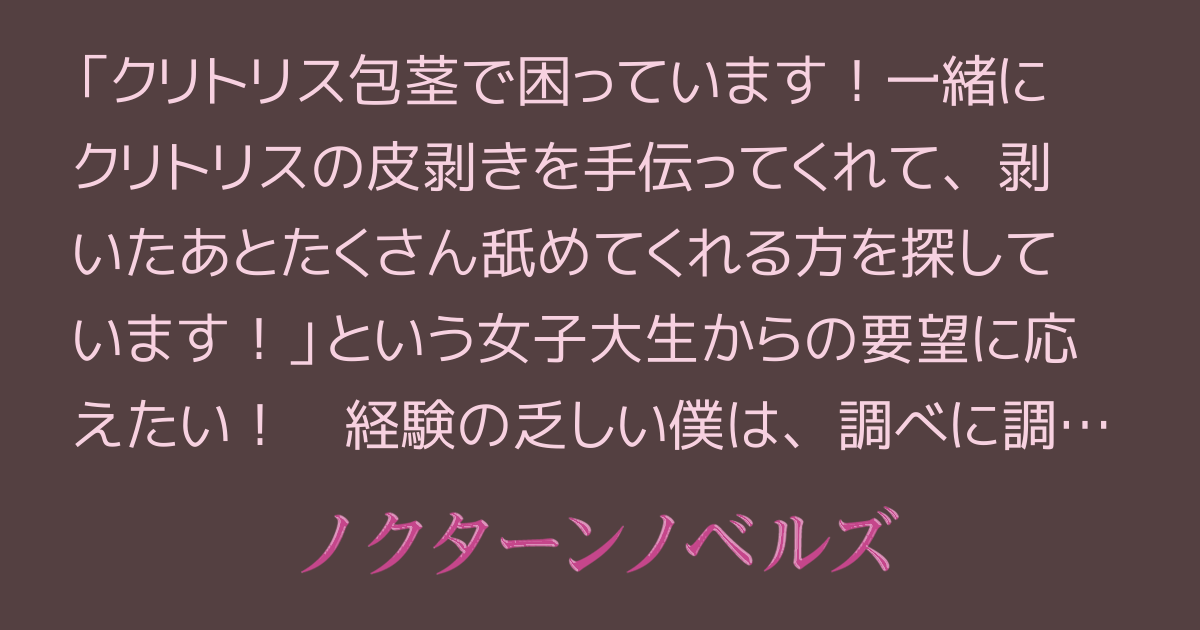 「クリトリス包茎で困っています！一緒にクリトリスの皮剥きを手伝ってくれて、剥いたあとたくさん舐めてくれる方を探しています！」という女子大生からの要望に応えたい！　経験の乏しい僕は、調べに調…

ノクターンノベルズ